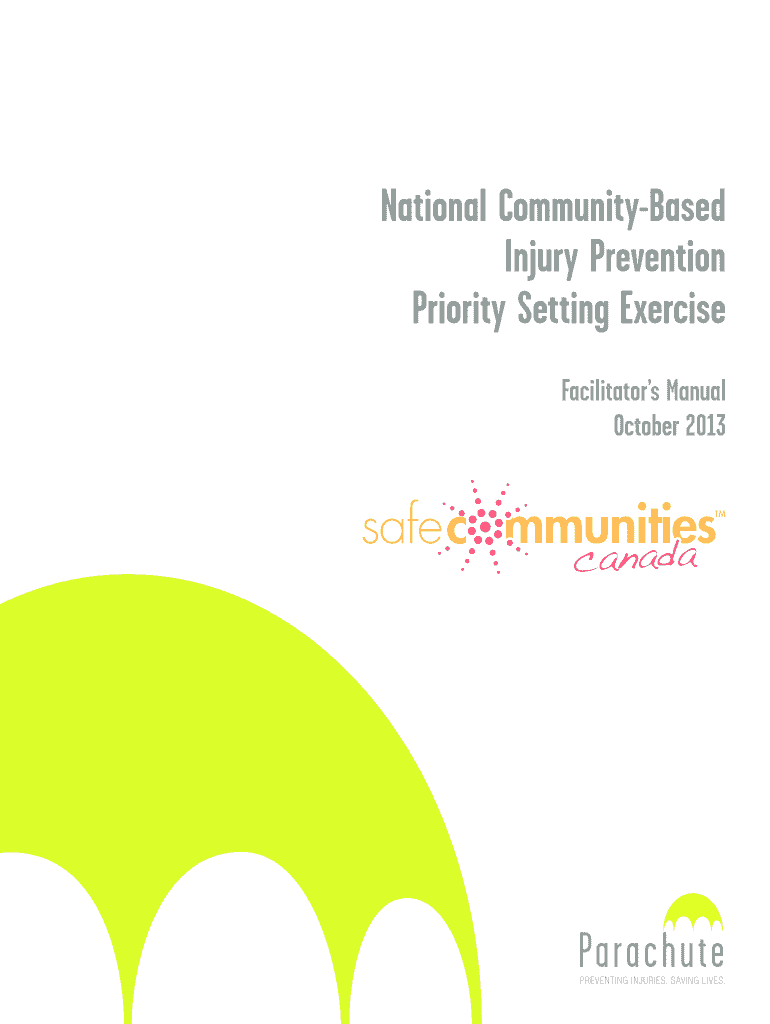 National Community-Based Injury Prevention Priority Setting Exercise

Facilitator's Manual
October 2013

safe communities™
canada

Parachute
PREVENTING INJURIES. SAVING LIVES.